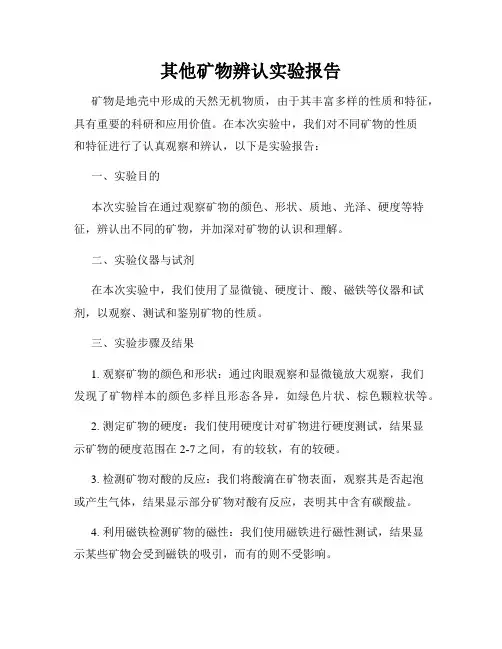 其他矿物辨认实验报告

矿物是地壳中形成的天然无机物质，由于其丰富多样的性质和特征，具有重要的科研和应用价值。在本次实验中，我们对不同矿物的性质和特征进行了认真观察和辨认，以下是实验报告：

一、实验目的

本次实验旨在通过观察矿物的颜色、形状、质地、光泽、硬度等特征，辨认出不同的矿物，并加深对矿物的认识和理解。

二、实验仪器与试剂

在本次实验中，我们使用了显微镜、硬度计、酸、磁铁等仪器和试剂，以观察、测试和鉴别矿物的性质。

三、实验步骤及结果

1. 观察矿物的颜色和形状：通过肉眼观察和显微镜放大观察，我们发现了矿物样本的颜色多样且形态各异，如绿色片状、棕色颗粒状等。

2. 测定矿物的硬度：我们使用硬度计对矿物进行硬度测试，结果显示矿物的硬度范围在 2-7 之间，有的较软，有的较硬。

3. 检测矿物对酸的反应：我们将酸滴在矿物表面，观察其是否起泡或产生气体，结果显示部分矿物对酸有反应，表明其中含有碳酸盐。

4. 利用磁铁检测矿物的磁性：我们使用磁铁进行磁性测试，结果显示某些矿物会受到磁铁的吸引，而有的则不受影响。